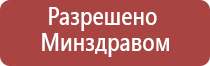 Разрешено Минздравом